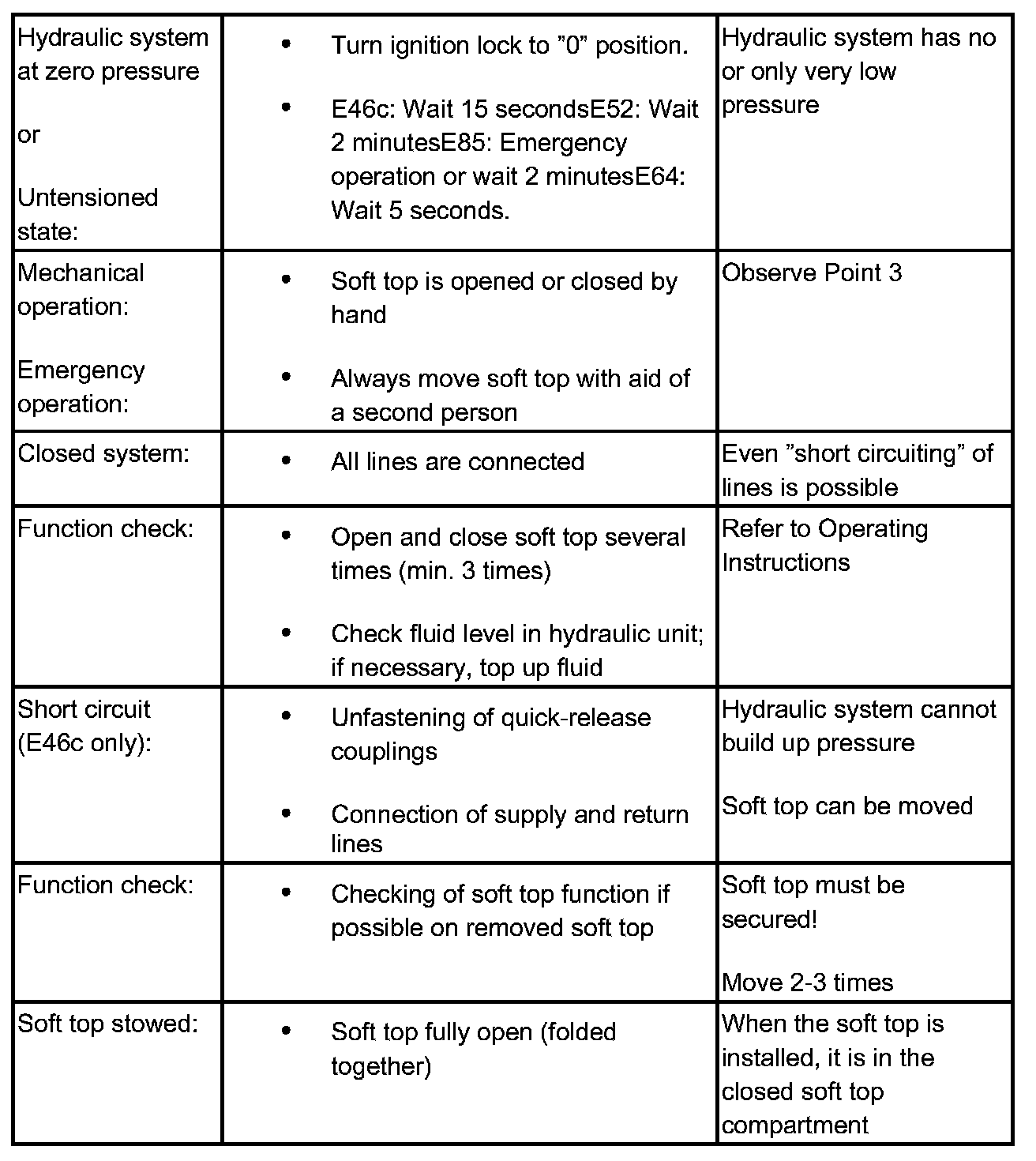 | | | |
|---|---|---|
| Hydraulic system at zero pressure<br><br>or<br><br>Untensioned state: | • Turn ignition lock to ”0” position.<br><br>• E46c: Wait 15 secondsE52: Wait 2 minutesE85: Emergency operation or wait 2 minutesE64: Wait 5 seconds. | Hydraulic system has no or only very low pressure |
| Mechanical operation:<br><br>Emergency operation: | • Soft top is opened or closed by hand<br><br>• Always move soft top with aid of a second person | Observe Point 3 |
| Closed system: | • All lines are connected | Even ”short circuiting” of lines is possible |
| Function check: | • Open and close soft top several times (min. 3 times)<br><br>• Check fluid level in hydraulic unit; if necessary, top up fluid | Refer to Operating Instructions |
| Short circuit (E46c only): | • Unfastening of quick-release couplings<br><br>• Connection of supply and return lines | Hydraulic system cannot build up pressure<br><br>Soft top can be moved |
| Function check: | • Checking of soft top function if possible on removed soft top | Soft top must be secured!<br><br>Move 2-3 times |
| Soft top stowed: | • Soft top fully open (folded together) | When the soft top is installed, it is in the closed soft top compartment |